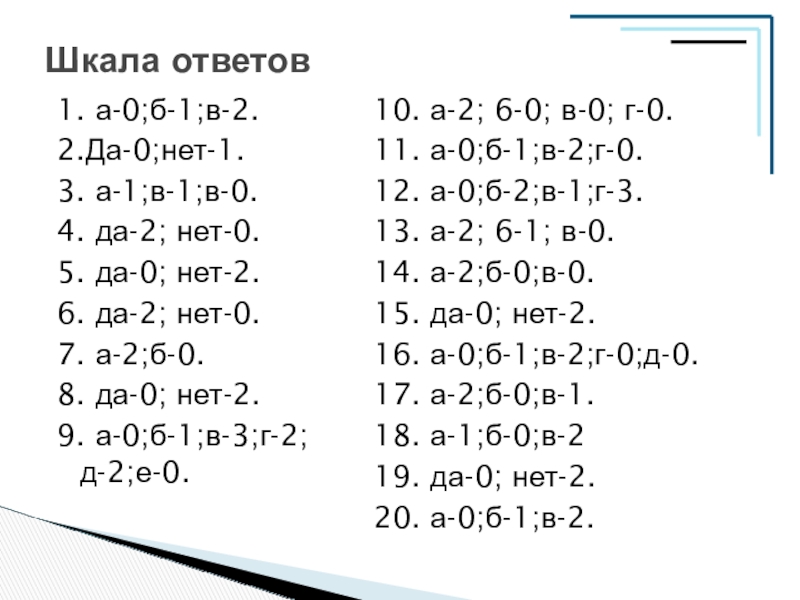 Шкала ответов

1. а-0;б-1;в-2.
2.Да-0;нет-1.
3. а-1;в-1;в-0.
4. да-2; нет-0.
5. да-0; нет-2.
6. да-2; нет-0.
7. а-2;б-0.
8. да-0; нет-2.
9. а-0;б-1;в-3;г-2; д-2;е-0.

10. а-2; 6-0; в-0; г-0.
11. а-0;б-1;в-2;г-0.
12. а-0;б-2;в-1;г-3.
13. а-2; 6-1; в-0.
14. а-2;б-0;в-0.
15. да-0; нет-2.
16. а-0;б-1;в-2;г-0;д-0.
17. а-2;б-0;в-1.
18. а-1;б-0;в-2
19. да-0; нет-2.
20. а-0;б-1;в-2.